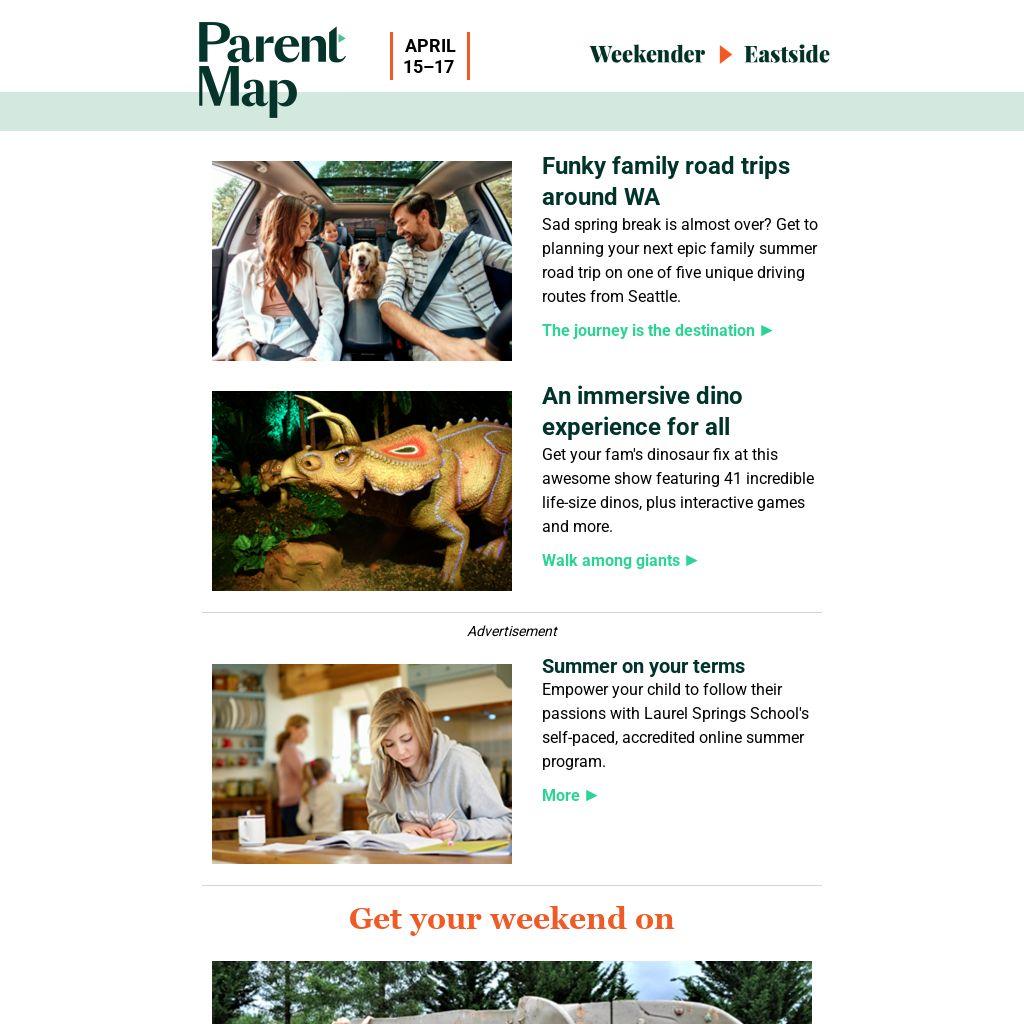 Parent Map

APRIL 15–17

Weekender ▶ Eastside

Funky family road trips around WA

Sad spring break is almost over? Get to planning your next epic family summer road trip on one of five unique driving routes from Seattle.

The journey is the destination ▶

An immersive dino experience for all

Get your fam's dinosaur fix at this awesome show featuring 41 incredible life-size dinos, plus interactive games and more.

Walk among giants ▶

Advertisement

Summer on your terms

Empower your child to follow their passions with Laurel Springs School's self-paced, accredited online summer program.

More ▶

Get your weekend on